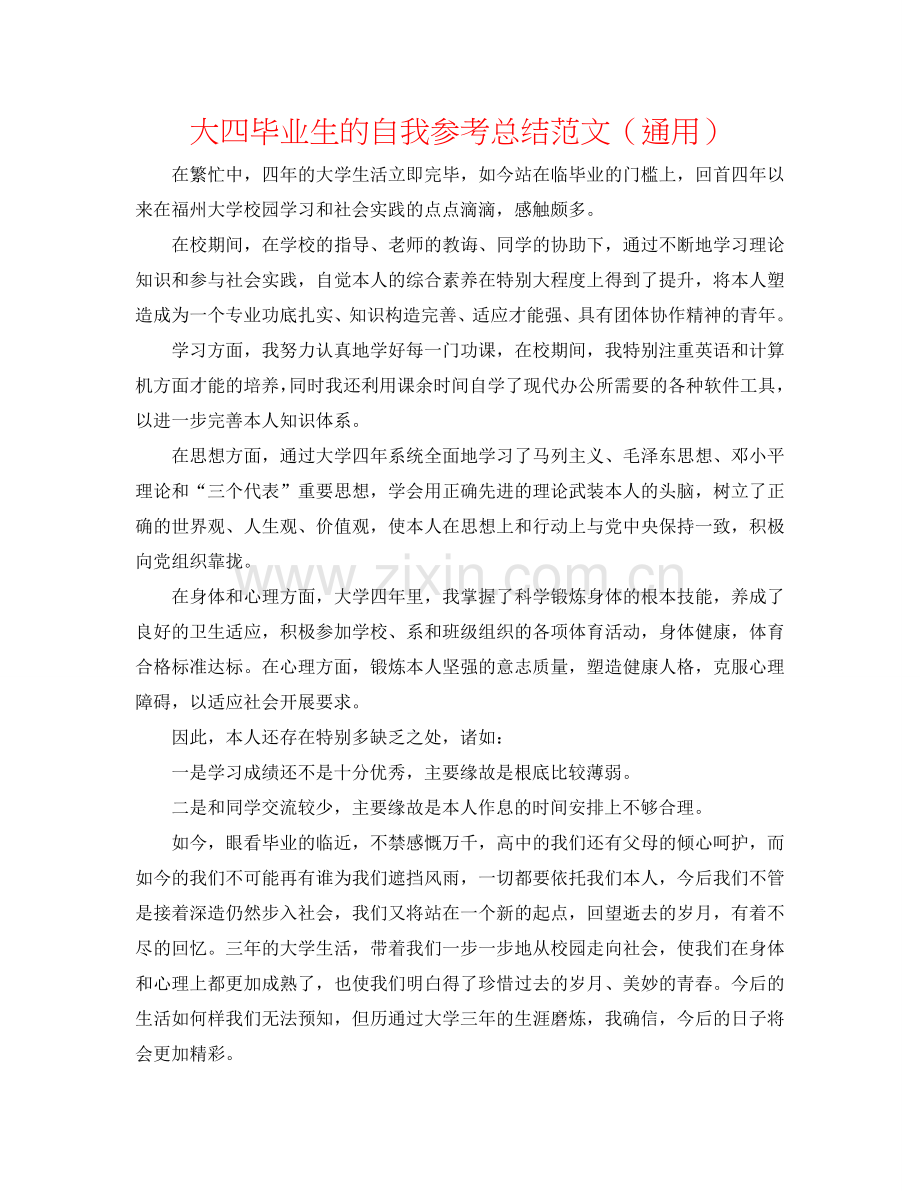 大四毕业生的自我参考总结范文（通用）

在繁忙中，四年的大学生活立即完毕，如今站在临毕业的门槛上，回首四年以来在福州大学校园学习和社会实践的点点滴滴，感触颇多。

在校期间，在学校的指导、老师的教诲、同学的协助下，通过不断地学习理论知识和参与社会实践，自觉本人的综合素养在特别大程度上得到了提升，将本人塑造成为一个专业功底扎实、知识构造完善、适应才能强、具有团体协作精神的青年。

学习方面，我努力认真地学好每一门功课，在校期间，我特别注重英语和计算机方面才能的培养，同时我还利用课余时间自学了现代办公所需要的各种软件工具，以进一步完善本人知识体系。

在思想方面，通过大学四年系统全面地学习了马列主义、毛泽东思想、邓小平理论和“三个代表”重要思想，学会用正确先进的理论武装本人的头脑，树立了正确的世界观、人生观、价值观，使本人在思想上和行动上与党中央保持一致，积极向党组织靠拢。

在身体和心理方面，大学四年里，我掌握了科学锻炼身体的根本技能，养成了良好的卫生适应，积极参加学校、系和班级组织的各项体育活动，身体健康，体育合格标准达标。在心理方面，锻炼本人坚强的意志质量，塑造健康人格，克服心理障碍，以适应社会开展要求。

因此，本人还存在特别多缺乏之处，诸如：

一是学习成绩还不是十分优秀，主要缘故是根底比较薄弱。

二是和同学交流较少，主要缘故是本人作息的时间安排上不够合理。

如今，眼看毕业的临近，不禁感慨万千，高中的我们还有父母的倾心呵护，而如今的我们不可能再有谁为我们遮挡风雨，一切都要依托我们本人，今后我们不管是接着深造仍然步入社会，我们又将站在一个新的起点，回望逝去的岁月，有着不尽的回忆。三年的大学生活，带着我们一步一步地从校园走向社会，使我们在身体和心理上都更加成熟了，也使我们明白得了珍惜过去的岁月、美妙的青春。今后的生活如何样我们无法预知，但历通过大学三年的生涯磨炼，我确信，今后的日子将会更加精彩。

www.zixin.com.cn